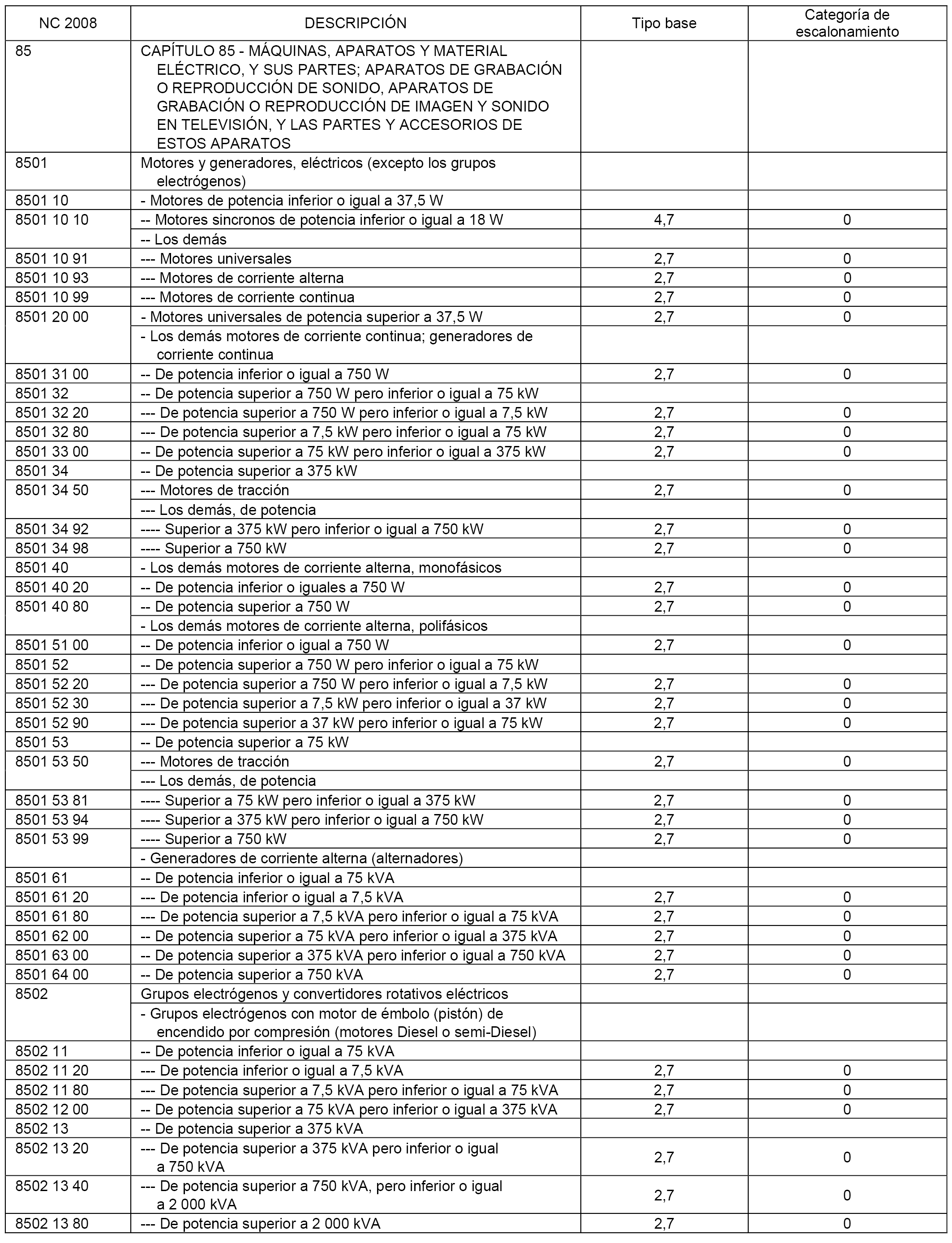 | NC 2008 | DESCRIPCIÓN | Tipo base | Categoría de escalonamiento |
|---|---|---|---|
| 85 | CAPÍTULO 85 - MÁQUINAS, APARATOS Y MATERIAL ELÉCTRICO, Y SUS PARTES; APARATOS DE GRABACIÓN O REPRODUCCIÓN DE SONIDO, APARATOS DE GRABACIÓN O REPRODUCCIÓN DE IMAGEN Y SONIDO EN TELEVISIÓN, Y LAS PARTES Y ACCESORIOS DE ESTOS APARATOS | | |
| 8501 | Motores y generadores, eléctricos (excepto los grupos electrógenos) | | |
| 8501 10 | - Motores de potencia inferior o igual a 37,5 W | | |
| 8501 10 10 | -- Motores sincronos de potencia inferior o igual a 18 W | 4,7 | 0 |
| | -- Los demás | | |
| 8501 10 91 | --- Motores universales | 2,7 | 0 |
| 8501 10 93 | --- Motores de corriente alterna | 2,7 | 0 |
| 8501 10 99 | --- Motores de corriente continua | 2,7 | 0 |
| 8501 20 00 | - Motores universales de potencia superior a 37,5 W | 2,7 | 0 |
| | - Los demás motores de corriente continua; generadores de corriente continua | | |
| 8501 31 00 | -- De potencia inferior o igual a 750 W | 2,7 | 0 |
| 8501 32 | -- De potencia superior a 750 W pero inferior o igual a 75 kW | | |
| 8501 32 20 | --- De potencia superior a 750 W pero inferior o igual a 7,5 kW | 2,7 | 0 |
| 8501 32 80 | --- De potencia superior a 7,5 kW pero inferior o igual a 75 kW | 2,7 | 0 |
| 8501 33 00 | -- De potencia superior a 75 kW pero inferior o igual a 375 kW | 2,7 | 0 |
| 8501 34 | -- De potencia superior a 375 kW | | |
| 8501 34 50 | --- Motores de tracción | 2,7 | 0 |
| | --- Los demás, de potencia | | |
| 8501 34 92 | ---- Superior a 375 kW pero inferior o igual a 750 kW | 2,7 | 0 |
| 8501 34 98 | ---- Superior a 750 kW | 2,7 | 0 |
| 8501 40 | - Los demás motores de corriente alterna, monofásicos | | |
| 8501 40 20 | -- De potencia inferior o iguales a 750 W | 2,7 | 0 |
| 8501 40 80 | -- De potencia superior a 750 W | 2,7 | 0 |
| | - Los demás motores de corriente alterna, polifásicos | | |
| 8501 51 00 | -- De potencia inferior o igual a 750 W | 2,7 | 0 |
| 8501 52 | -- De potencia superior a 750 W pero inferior o igual a 75 kW | | |
| 8501 52 20 | --- De potencia superior a 750 W pero inferior o igual a 7,5 kW | 2,7 | 0 |
| 8501 52 30 | --- De potencia superior a 7,5 kW pero inferior o igual a 37 kW | 2,7 | 0 |
| 8501 52 90 | --- De potencia superior a 37 kW pero inferior o igual a 75 kW | 2,7 | 0 |
| 8501 53 | -- De potencia superior a 75 kW | | |
| 8501 53 50 | --- Motores de tracción | 2,7 | 0 |
| | --- Los demás, de potencia | | |
| 8501 53 81 | ---- Superior a 75 kW pero inferior o igual a 375 kW | 2,7 | 0 |
| 8501 53 94 | ---- Superior a 375 kW pero inferior o igual a 750 kW | 2,7 | 0 |
| 8501 53 99 | ---- Superior a 750 kW | 2,7 | 0 |
| | - Generadores de corriente alterna (alternadores) | | |
| 8501 61 | -- De potencia inferior o igual a 75 kVA | | |
| 8501 61 20 | --- De potencia inferior o igual a 7,5 kVA | 2,7 | 0 |
| 8501 61 80 | --- De potencia superior a 7,5 kVA pero inferior o igual a 75 kVA | 2,7 | 0 |
| 8501 62 00 | -- De potencia superior a 75 kVA pero inferior o igual a 375 kVA | 2,7 | 0 |
| 8501 63 00 | -- De potencia superior a 375 kVA pero inferior o igual a 750 kVA | 2,7 | 0 |
| 8501 64 00 | -- De potencia superior a 750 kVA | 2,7 | 0 |
| 8502 | Grupos electrógenos y convertidores rotativos eléctricos | | |
| | - Grupos electrógenos con motor de émbolo (pistón) de encendido por compresión (motores Diesel o semi-Diesel) | | |
| 8502 11 | -- De potencia inferior o igual a 75 kVA | | |
| 8502 11 20 | --- De potencia inferior o igual a 7,5 kVA | 2,7 | 0 |
| 8502 11 80 | --- De potencia superior a 7,5 kVA pero inferior o igual a 75 kVA | 2,7 | 0 |
| 8502 12 00 | -- De potencia superior a 75 kVA pero inferior o igual a 375 kVA | 2,7 | 0 |
| 8502 13 | -- De potencia superior a 375 kVA | | |
| 8502 13 20 | --- De potencia superior a 375 kVA pero inferior o igual a 750 kVA | 2,7 | 0 |
| 8502 13 40 | --- De potencia superior a 750 kVA, pero inferior o igual a 2 000 kVA | 2,7 | 0 |
| 8502 13 80 | --- De potencia superior a 2 000 kVA | 2,7 | 0 |